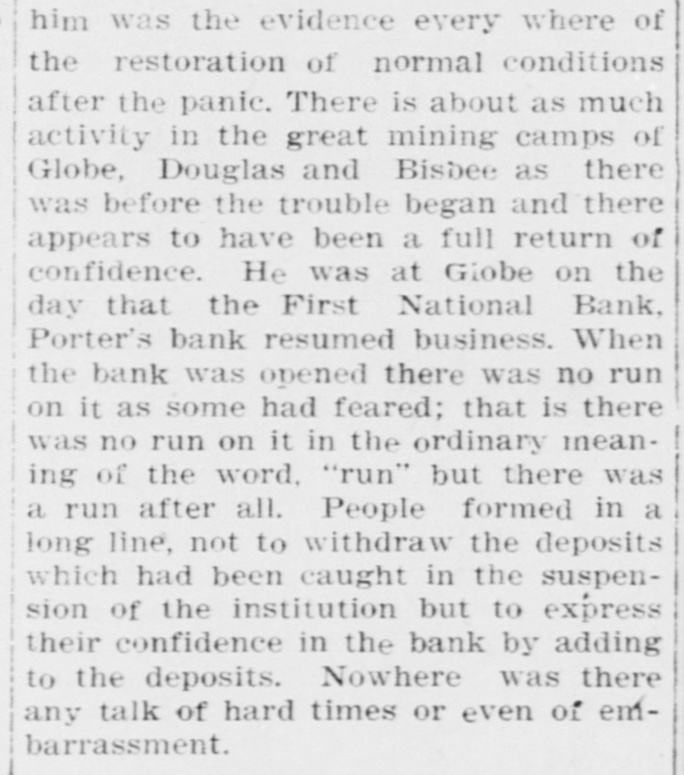 him was the evidence every where of the restoration of normal conditions after the panic. There is about as much activity in the great mining camps of Globe, Douglas and Bisbee as there was before the trouble began and there appears to have been a full return of confidence. He was at Globe on the day that the First National Bank, Porter's bank resumed business. When the bank was opened there was no run on it as some had feared; that is there was no run on it in the ordinary meaning of the word, "run" but there was a run after all. People formed in a long line, not to withdraw the deposits which had been caught in the suspension of the institution but to express their confidence in the bank by adding to the deposits. Nowhere was there any talk of hard times or even of embarrassment.